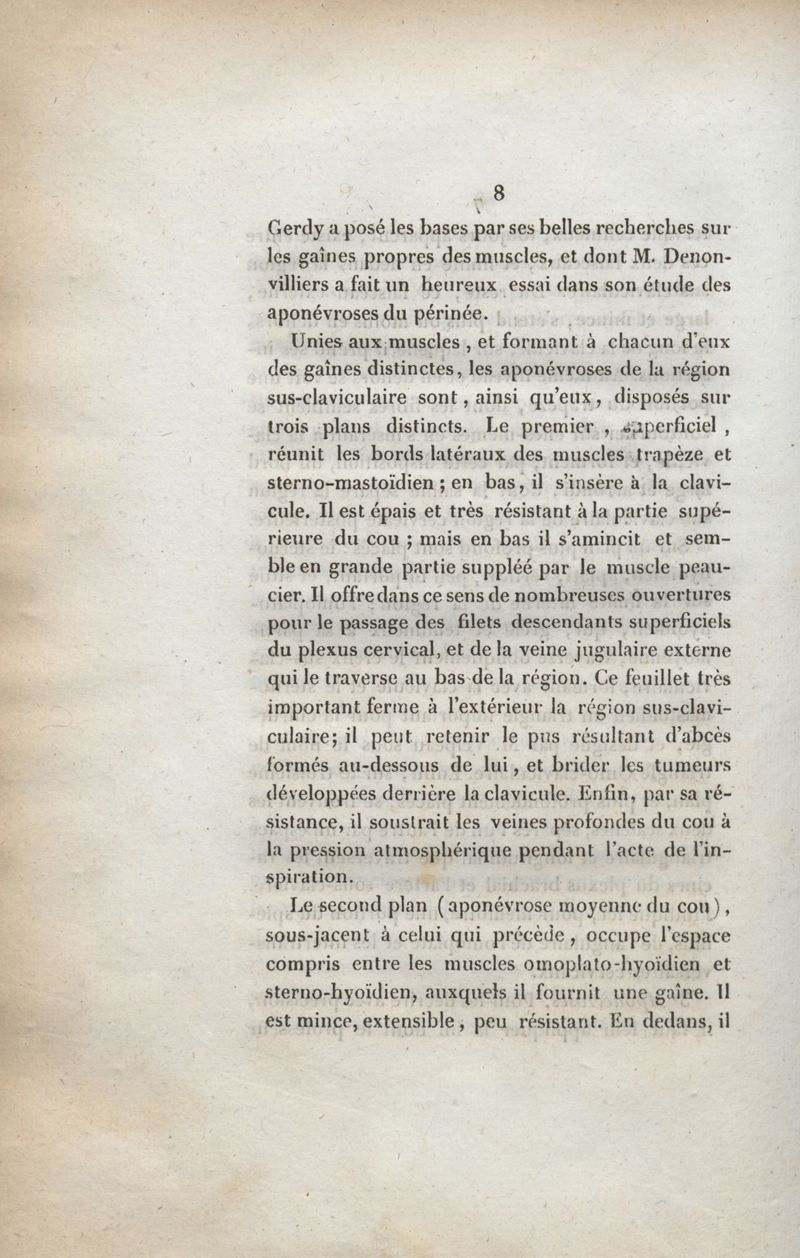 8

Gerdy a posé les bases par ses belles recherches sur les gaînes propres des muscles, et dont M. Denonvilliers a fait un heureux essai dans son étude des aponévroses du périnée.

Unies aux muscles, et formant à chacun d'eux des gaînes distinctes, les aponévroses de la région sus-claviculaire sont, ainsi qu'eux, disposés sur trois plans distincts. Le premier, superficiel, réunit les bords latéraux des muscles trapèze et sterno-mastoïdien; en bas, il s'insère à la clavicule. Il est épais et très résistant à la partie supérieure du cou; mais en bas il s'amincit et semble en grande partie suppléé par le muscle peaucier. Il offre dans ce sens de nombreuses ouvertures pour le passage des filets descendants superficiels du plexus cervical, et de la veine jugulaire externe qui le traverse au bas de la région. Ce feuillet très important ferme à l'extérieur la région sus-claviculaire; il peut retenir le pus résultant d'abcès formés au-dessous de lui, et brider les tumeurs développées derrière la clavicule. Enfin, par sa résistance, il soustrait les veines profondes du cou à la pression atmosphérique pendant l'acte de l'inspiration.

Le second plan (aponévrose moyenne du cou), sous-jacent à celui qui précède, occupe l'espace compris entre les muscles omoplato-hyoïdien et sterno-hyoïdien, auxquels il fournit une gaîne. Il est mince, extensible, peu résistant. En dedans, il